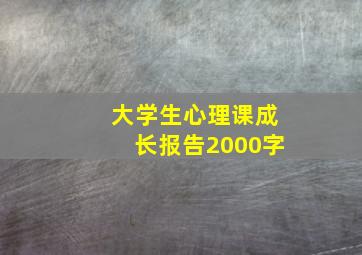 大学生心理课成长报告2000字